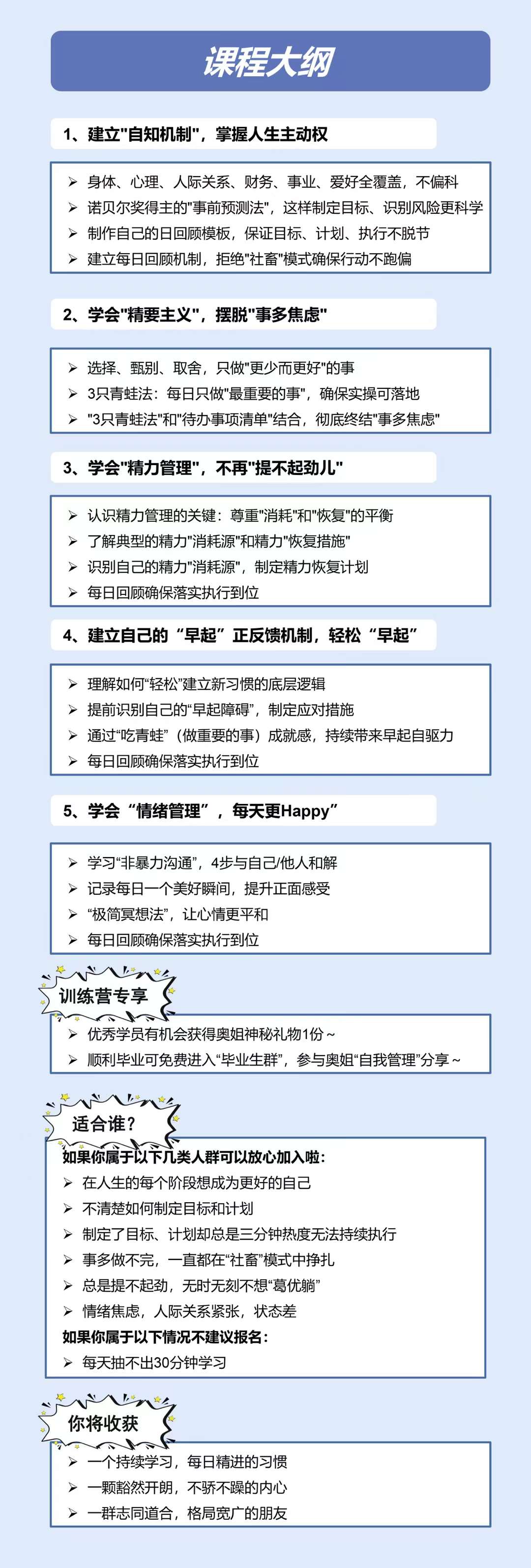 课程大纲

1、建立"自知机制"，掌握人生主动权

➢ 身体、心理、人际关系、财务、事业、爱好全覆盖，不偏科
➢ 诺贝尔奖得主的"事前预测法"，这样制定目标、识别风险更科学
➢ 制作自己的日回顾模板，保证目标、计划、执行不脱节
➢ 建立每日回顾机制，拒绝"社畜"模式确保行动不跑偏

2、学会"精要主义"，摆脱"事多焦虑"

➢ 选择、甄别、取舍，只做"更少而更好"的事
➢ 3只青蛙法：每日只做"最重要的事"，确保实操可落地
➢ "3只青蛙法"和"待办事项清单"结合，彻底终结"事多焦虑"

3、学会"精力管理"，不再"提不起劲儿"

➢ 认识精力管理的关键：尊重"消耗"和"恢复"的平衡
➢ 了解典型的精力"消耗源"和精力"恢复措施"
➢ 识别自己的精力"消耗源"，制定精力恢复计划
➢ 每日回顾确保落实执行到位

4、建立自己的“早起”正反馈机制，轻松“早起”

➢ 理解如何“轻松”建立新习惯的底层逻辑
➢ 提前识别自己的“早起障碍”，制定应对措施
➢ 通过“吃青蛙”（做重要的事）成就感，持续带来早起自驱力
➢ 每日回顾确保落实执行到位

5、学会“情绪管理”，每天更Happy”

➢ 学习“非暴力沟通”，4步与自己/他人和解
➢ 记录每日一个美好瞬间，提升正面感受
➢ “极简冥想法”，让心情更平和
➢ 每日回顾确保落实执行到位

训练营专享

➢ 优秀学员有机会获得奥姐神秘礼物1份～
➢ 顺利毕业可免费进入“毕业生群”，参与奥姐“自我管理”分享～

适合谁?

如果你属于以下几类人群可以放心加入啦：
➢ 在人生的每个阶段想成为更好的自己
➢ 不清楚如何制定目标和计划
➢ 制定了目标、计划却总是三分钟热度无法持续执行
➢ 事多做不完，一直都在“社畜”模式中挣扎
➢ 总是提不起劲，无时无刻不想“葛优躺”
➢ 情绪焦虑，人际关系紧张，状态差
如果你属于以下情况不建议报名：
➢ 每天抽不出30分钟学习

你将收获

➢ 一个持续学习，每日精进的习惯
➢ 一颗豁然开朗，不骄不躁的内心
➢ 一群志同道合，格局宽广的朋友